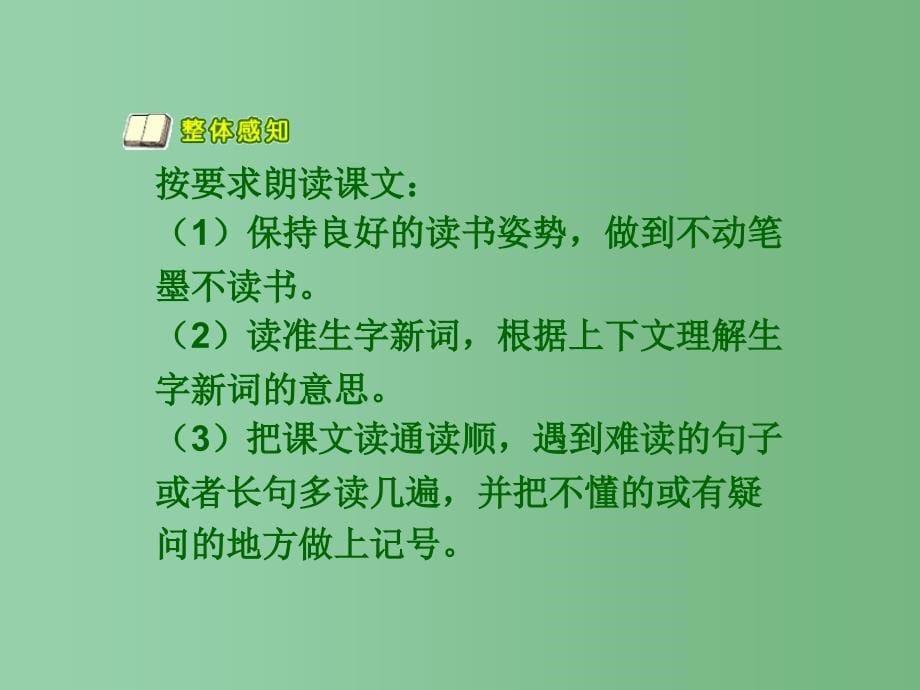 整体感知

按要求朗读课文：
（1）保持良好的读书姿势，做到不动笔墨不读书。
（2）读准生字新词，根据上下文理解生字新词的意思。
（3）把课文读通读顺，遇到难读的句子或者长句多读几遍，并把不懂的或有疑问的地方做上记号。